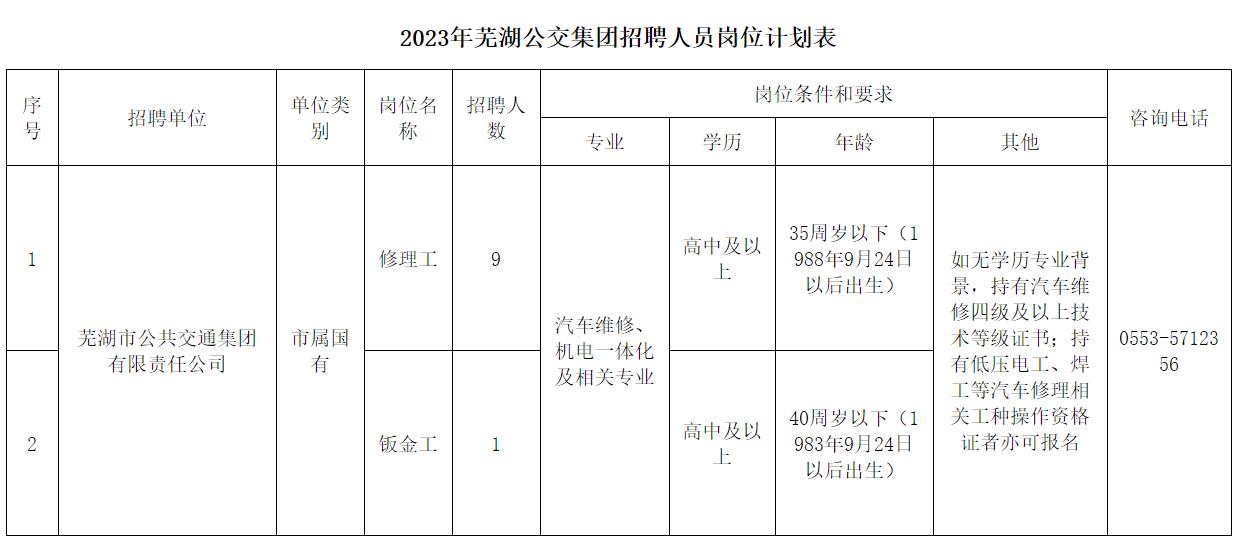 2023年芜湖公交集团招聘人员岗位计划表

| 序号 | 招聘单位 | 单位类别 | 岗位名称 | 招聘人数 | 岗位条件和要求 | | | | 咨询电话 |
|---|---|---|---|---|---|---|---|---|---|
| | | | | | 专业 | 学历 | 年龄 | 其他 | |
| 1 | 芜湖市公共交通集团有限责任公司 | 市属国有 | 修理工 | 9 | 汽车维修、机电一体化及相关专业 | 高中及以上 | 35周岁以下（1988年9月24日以后出生） | 如无学历专业背景，持有汽车维修四级及以上技术等级证书；持有低压电工、焊工等汽车修理相关工种操作资格证者亦可报名 | 0553-5712356 |
| 2 | | | 钣金工 | 1 | | 高中及以上 | 40周岁以下（1983年9月24日以后出生） | | |